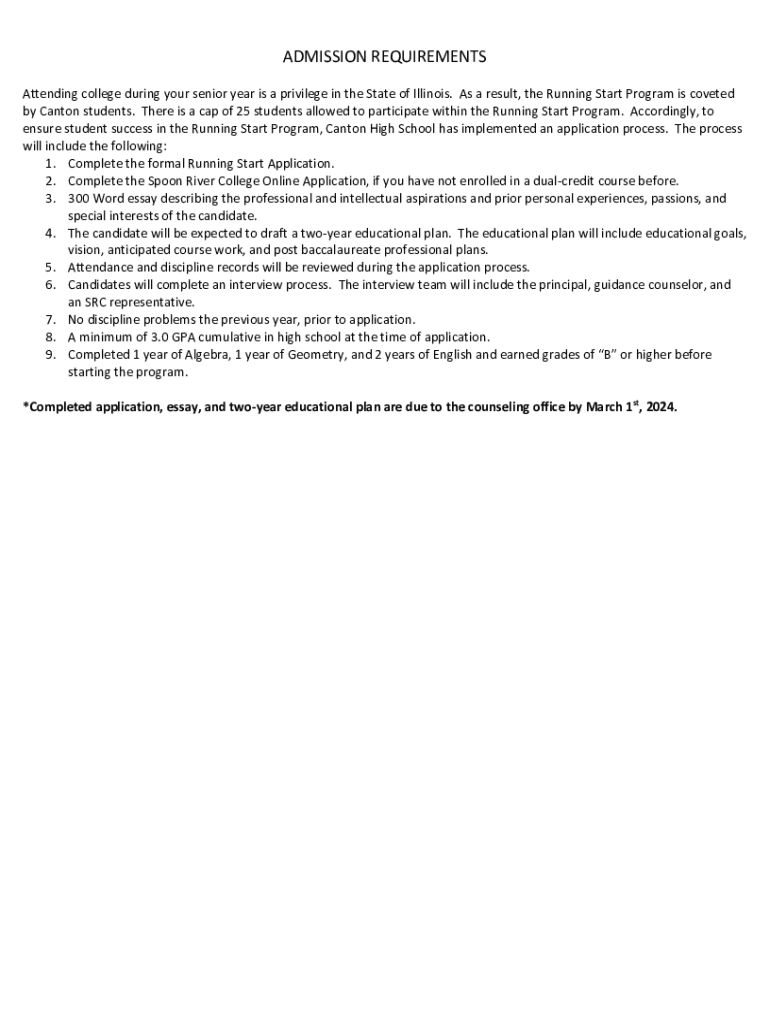 ADMISSION REQUIREMENTS

Attending college during your senior year is a privilege in the State of Illinois. As a result, the Running Start Program is coveted by Canton students. There is a cap of 25 students allowed to participate within the Running Start Program. Accordingly, to ensure student success in the Running Start Program, Canton High School has implemented an application process. The process will include the following:
1. Complete the formal Running Start Application.
2. Complete the Spoon River College Online Application, if you have not enrolled in a dual-credit course before.
3. 300 Word essay describing the professional and intellectual aspirations and prior personal experiences, passions, and special interests of the candidate.
4. The candidate will be expected to draft a two-year educational plan. The educational plan will include educational goals, vision, anticipated course work, and post baccalaureate professional plans.
5. Attendance and discipline records will be reviewed during the application process.
6. Candidates will complete an interview process. The interview team will include the principal, guidance counselor, and an SRC representative.
7. No discipline problems the previous year, prior to application.
8. A minimum of 3.0 GPA cumulative in high school at the time of application.
9. Completed 1 year of Algebra, 1 year of Geometry, and 2 years of English and earned grades of "B" or higher before starting the program.

*Completed application, essay, and two-year educational plan are due to the counseling office by March 1$^{st}$, 2024.